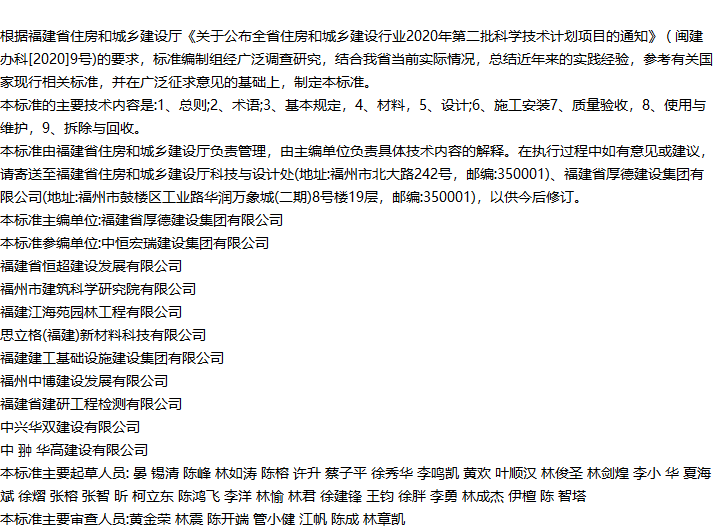 根据福建省住房和城乡建设厅《关于公布全省住房和城乡建设行业2020年第二批科学技术计划项目的通知》（闽建办科[2020]9号)的要求，标准编制组经广泛调查研究，结合我省当前实际情况，总结近年来的实践经验，参考有关国家现行相关标准，并在广泛征求意见的基础上，制定本标准。

本标准的主要技术内容是:1、总则;2、术语;3、基本规定，4、材料，5、设计;6、施工安装7、质量验收，8、使用与维护，9、拆除与回收。

本标准由福建省住房和城乡建设厅负责管理，由主编单位负责具体技术内容的解释。在执行过程中如有意见或建议，请寄送至福建省住房和城乡建设厅科技与设计处(地址:福州市北大路242号，邮编:350001)、福建省厚德建设集团有限公司(地址:福州市鼓楼区工业路华润万象城(二期)8号楼19层，邮编:350001)，以供今后修订。

本标准主编单位:福建省厚德建设集团有限公司

本标准参编单位:中恒宏瑞建设集团有限公司

福建省恒超建设发展有限公司

福州市建筑科学研究院有限公司

福建江海苑园林工程有限公司

思立格(福建)新材料科技有限公司

福建建工基础设施建设集团有限公司

福州中博建设发展有限公司

福建省建研工程检测有限公司

中兴华双建设有限公司

中 翀 华高建设有限公司

本标准主要起草人员: 晏 锡清 陈峰 林如涛 陈榕 许升 蔡子平 徐秀华 李鸣凯 黄欢 叶顺汉 林俊圣 林剑煌 李小 华 夏海斌 徐熠 张榕 张智 昕 柯立东 陈鸿飞 李洋 林愉 林君 徐建锋 王钧 徐胖 李勇 林成杰 伊檀 陈 智塔

本标准主要审查人员:黄金荣 林震 陈开端 管小健 江帆 陈成 林章凯